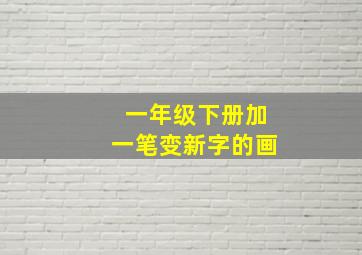 一年级下册加
一笔变新字的画